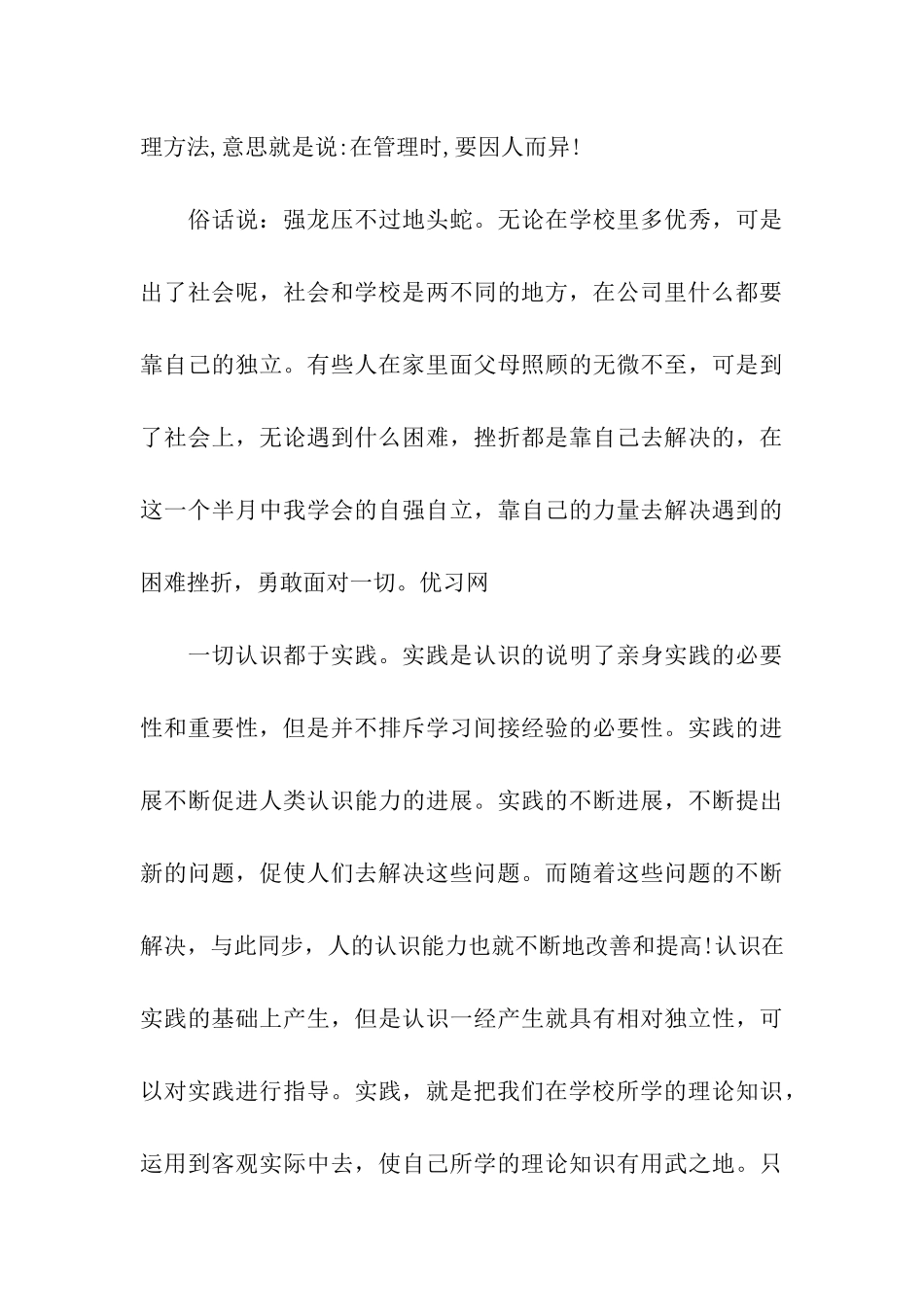 理方法,意思就是说:在管理时,要因人而异!

俗话说：强龙压不过地头蛇。无论在学校里多优秀，可是出了社会呢，社会和学校是两不同的地方，在公司里什么都要靠自己的独立。有些人在家里面父母照顾的无微不至，可是到了社会上，无论遇到什么困难，挫折都是靠自己去解决的，在这一个半月中我学会的自强自立，靠自己的力量去解决遇到的困难挫折，勇敢面对一切。优习网

一切认识都于实践。实践是认识的说明了亲身实践的必要性和重要性，但是并不排斥学习间接经验的必要性。实践的进展不断促进人类认识能力的进展。实践的不断进展，不断提出新的问题，促使人们去解决这些问题。而随着这些问题的不断解决，与此同步，人的认识能力也就不断地改善和提高!认识在实践的基础上产生，但是认识一经产生就具有相对独立性，可以对实践进行指导。实践，就是把我们在学校所学的理论知识，运用到客观实际中去，使自己所学的理论知识有用武之地。只